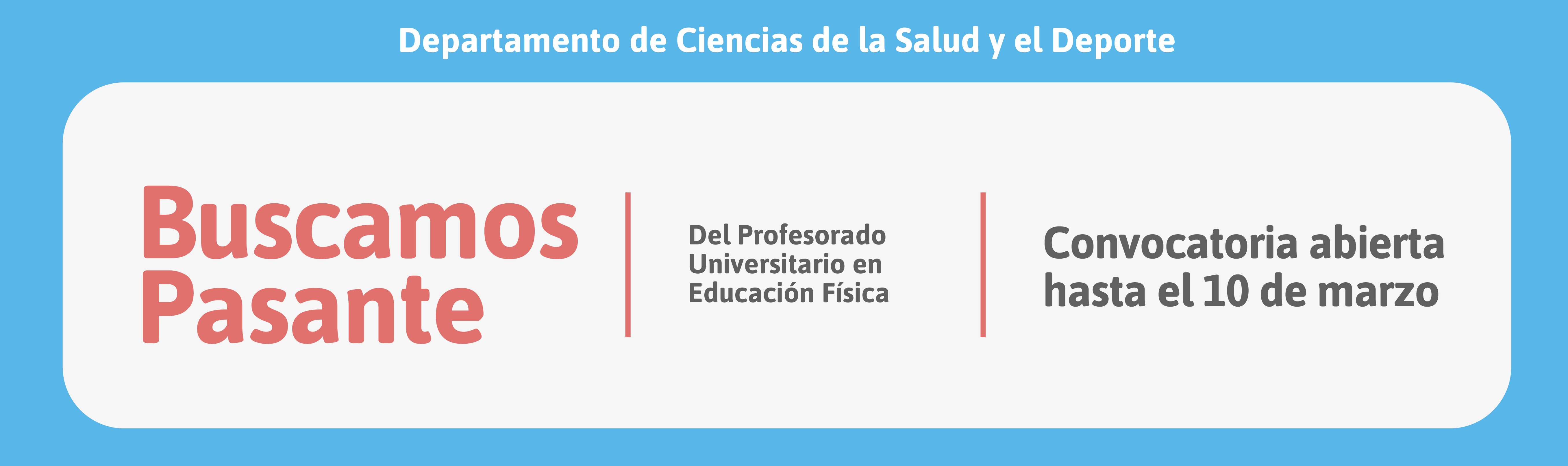 Departamento de Ciencias de la Salud y el Deporte

Buscamos Pasante

Del Profesorado Universitario en Educación Física

Convocatoria abierta hasta el 10 de marzo